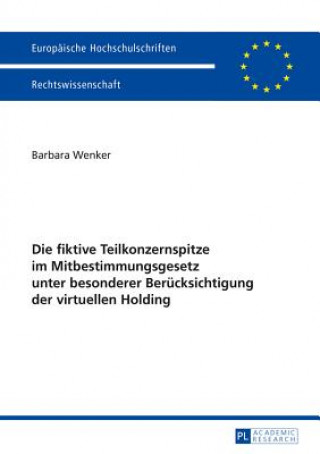 Europäische Hochschulschriften

Rechtswissenschaft

Barbara Wenker

Die fiktive Teilkonzernspitze im Mitbestimmungsgesetz unter besonderer Berücksichtigung der virtuellen Holding

PL ACADEMIC RESEARCH